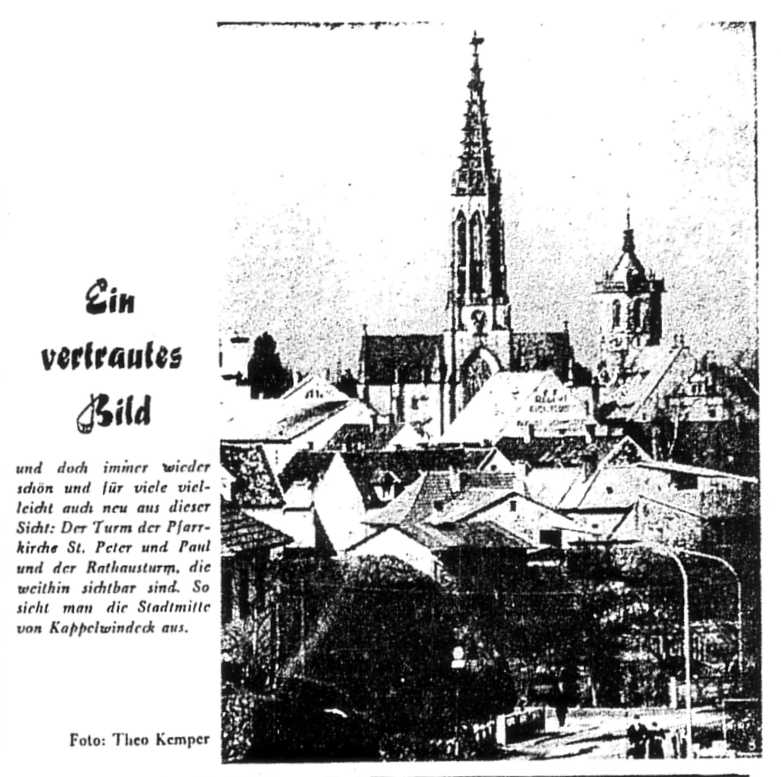 Ein vertrautes Bild

und doch immer wieder schön und für viele vielleicht auch neu aus dieser Sicht: Der Turm der Pfarrkirche St. Peter und Paul und der Rathausturm, die weithin sichtbar sind. So sieht man die Stadtmitte von Kappelwindeck aus.

Foto: Theo Kemper